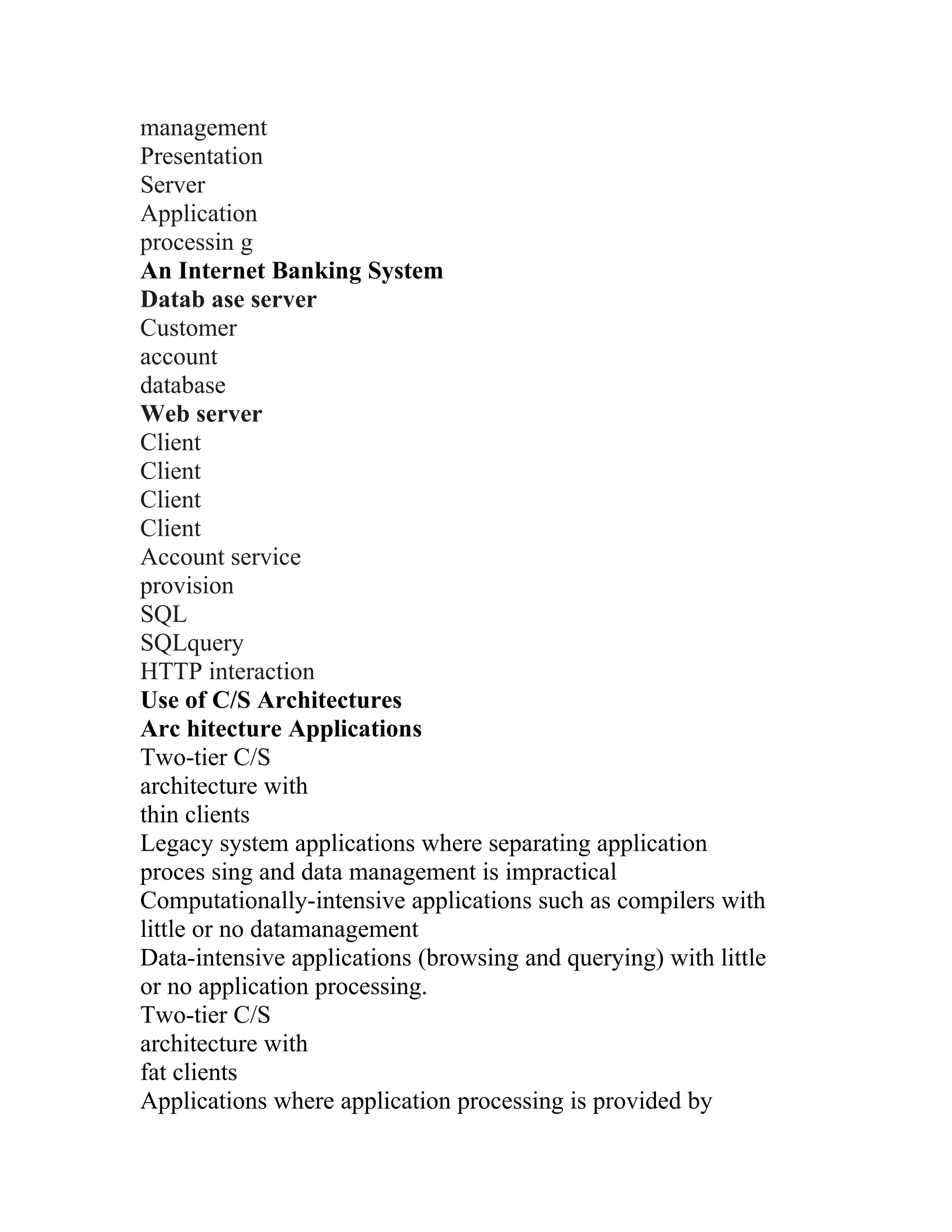 management
Presentation
Server
Application
processin g
An Internet Banking System
Datab ase server
Customer
account
database
Web server
Client
Client
Client
Client
Account service
provision
SQL
SQLquery
HTTP interaction
Use of C/S Architectures
Arc hitecture Applications
Two-tier C/S
architecture with
thin clients
Legacy system applications where separating application proces sing and data management is impractical
Computationally-intensive applications such as compilers with little or no datamanagement
Data-intensive applications (browsing and querying) with little or no application processing.
Two-tier C/S
architecture with
fat clients
Applications where application processing is provided by